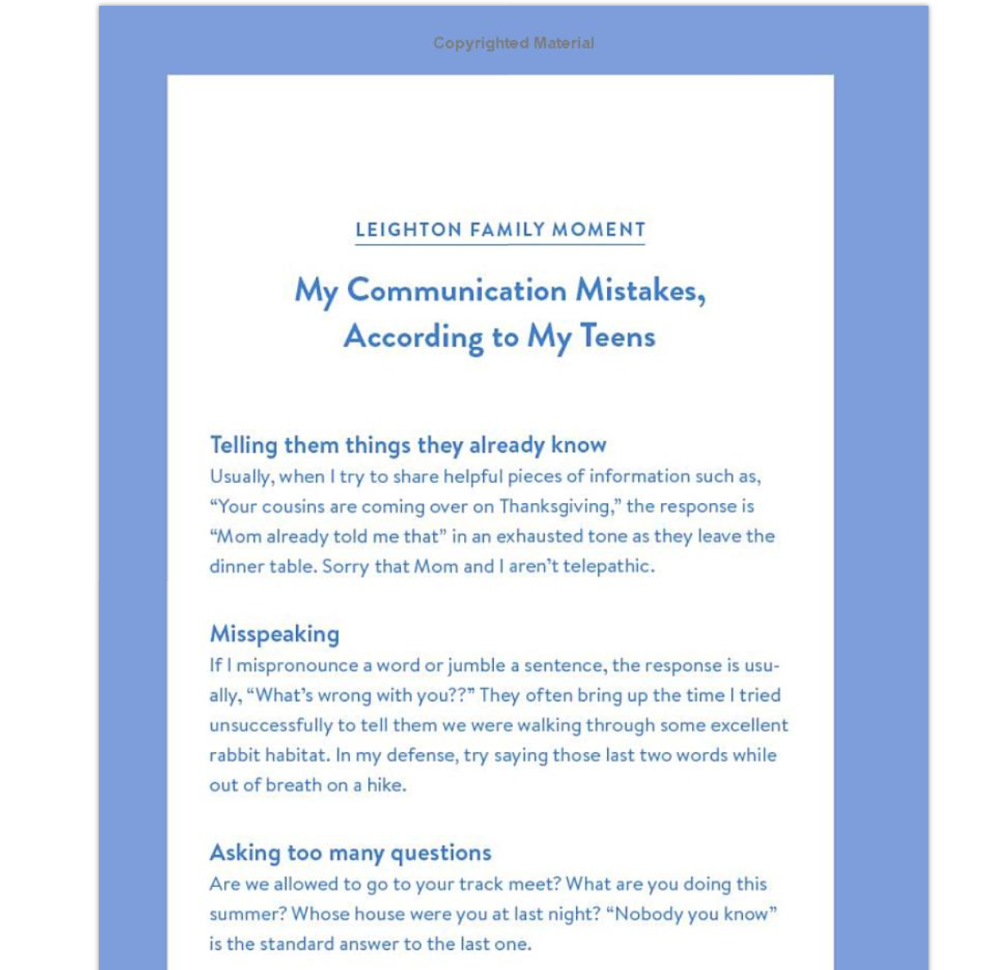 Copyrighted Material

LEIGHTON FAMILY MOMENT

My Communication Mistakes, According to My Teens

Telling them things they already know
Usually, when I try to share helpful pieces of information such as, “Your cousins are coming over on Thanksgiving,” the response is “Mom already told me that” in an exhausted tone as they leave the dinner table. Sorry that Mom and I aren’t telepathic.

Misspeaking
If I mispronounce a word or jumble a sentence, the response is usually, “What’s wrong with you??” They often bring up the time I tried unsuccessfully to tell them we were walking through some excellent rabbit habitat. In my defense, try saying those last two words while out of breath on a hike.

Asking too many questions
Are we allowed to go to your track meet? What are you doing this summer? Whose house were you at last night? “Nobody you know” is the standard answer to the last one.